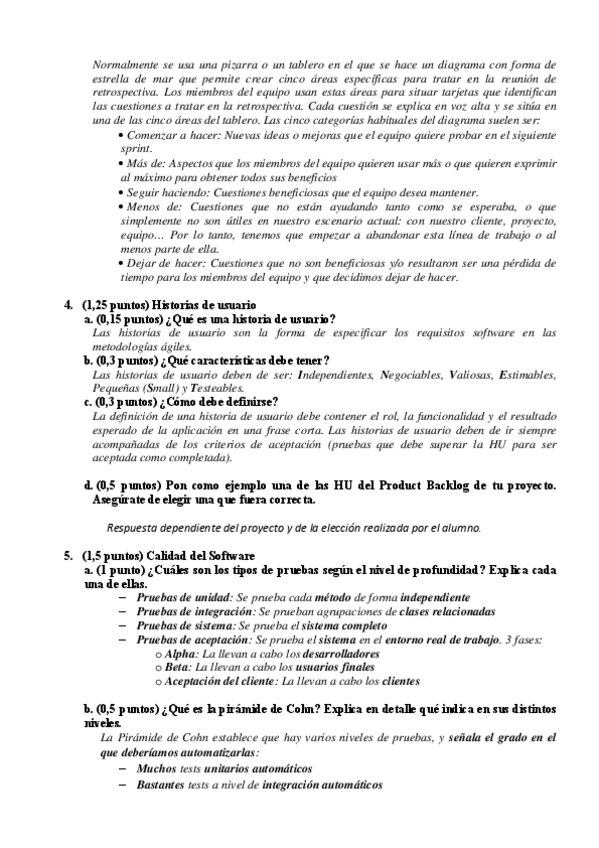 Normalmente se usa una pizarra o un tablero en el que se hace un diagrama con forma de estrella de mar que permite crear cinco áreas específicas para tratar en la reunión de retrospectiva. Los miembros del equipo usan estas áreas para situar tarjetas que identifican las cuestiones a tratar en la retrospectiva. Cada cuestión se explica en voz alta y se sitúa en una de las cinco áreas del tablero. Las cinco categorías habituales del diagrama suelen ser:

• Comenzar a hacer: Nuevas ideas o mejoras que el equipo quiere probar en el siguiente sprint.
• Más de: Aspectos que los miembros del equipo quieren usar más o que quieren exprimir al máximo para obtener todos sus beneficios
• Seguir haciendo: Cuestiones beneficiosas que el equipo desea mantener.
• Menos de: Cuestiones que no están ayudando tanto como se esperaba, o que simplemente no son útiles en nuestro escenario actual: con nuestro cliente, proyecto, equipo… Por lo tanto, tenemos que empezar a abandonar esta línea de trabajo o al menos parte de ella.
• Dejar de hacer: Cuestiones que no son beneficiosas y/o resultaron ser una pérdida de tiempo para los miembros del equipo y que decidimos dejar de hacer.

4. (1,25 puntos) Historias de usuario
a. (0,15 puntos) ¿Qué es una historia de usuario?
Las historias de usuario son la forma de especificar los requisitos software en las metodologías ágiles.
b. (0,3 puntos) ¿Qué características debe tener?
Las historias de usuario deben de ser: Independientes, Negociables, Valiosas, Estimables, Pequeñas (Small) y Testeables.
c. (0,3 puntos) ¿Cómo debe definirse?
La definición de una historia de usuario debe contener el rol, la funcionalidad y el resultado esperado de la aplicación en una frase corta. Las historias de usuario deben de ir siempre acompañadas de los criterios de aceptación (pruebas que debe superar la HU para ser aceptada como completada).

d. (0,5 puntos) Pon como ejemplo una de las HU del Product Backlog de tu proyecto. Asegúrate de elegir una que fuera correcta.

Respuesta dependiente del proyecto y de la elección realizada por el alumno.

5. (1,5 puntos) Calidad del Software
a. (1 punto) ¿Cuáles son los tipos de pruebas según el nivel de profundidad? Explica cada una de ellas.
– Pruebas de unidad: Se prueba cada método de forma independiente
– Pruebas de integración: Se prueban agrupaciones de clases relacionadas
– Pruebas de sistema: Se prueba el sistema completo
– Pruebas de aceptación: Se prueba el sistema en el entorno real de trabajo. 3 fases:
o Alpha: La llevan a cabo los desarrolladores
o Beta: La llevan a cabo los usuarios finales
o Aceptación del cliente: La llevan a cabo los clientes

b. (0,5 puntos) ¿Qué es la pirámide de Cohn? Explica en detalle qué indica en sus distintos niveles.
La Pirámide de Cohn establece que hay varios niveles de pruebas, y señala el grado en el que deberíamos automatizarlas:
– Muchos tests unitarios automáticos
– Bastantes tests a nivel de integración automáticos